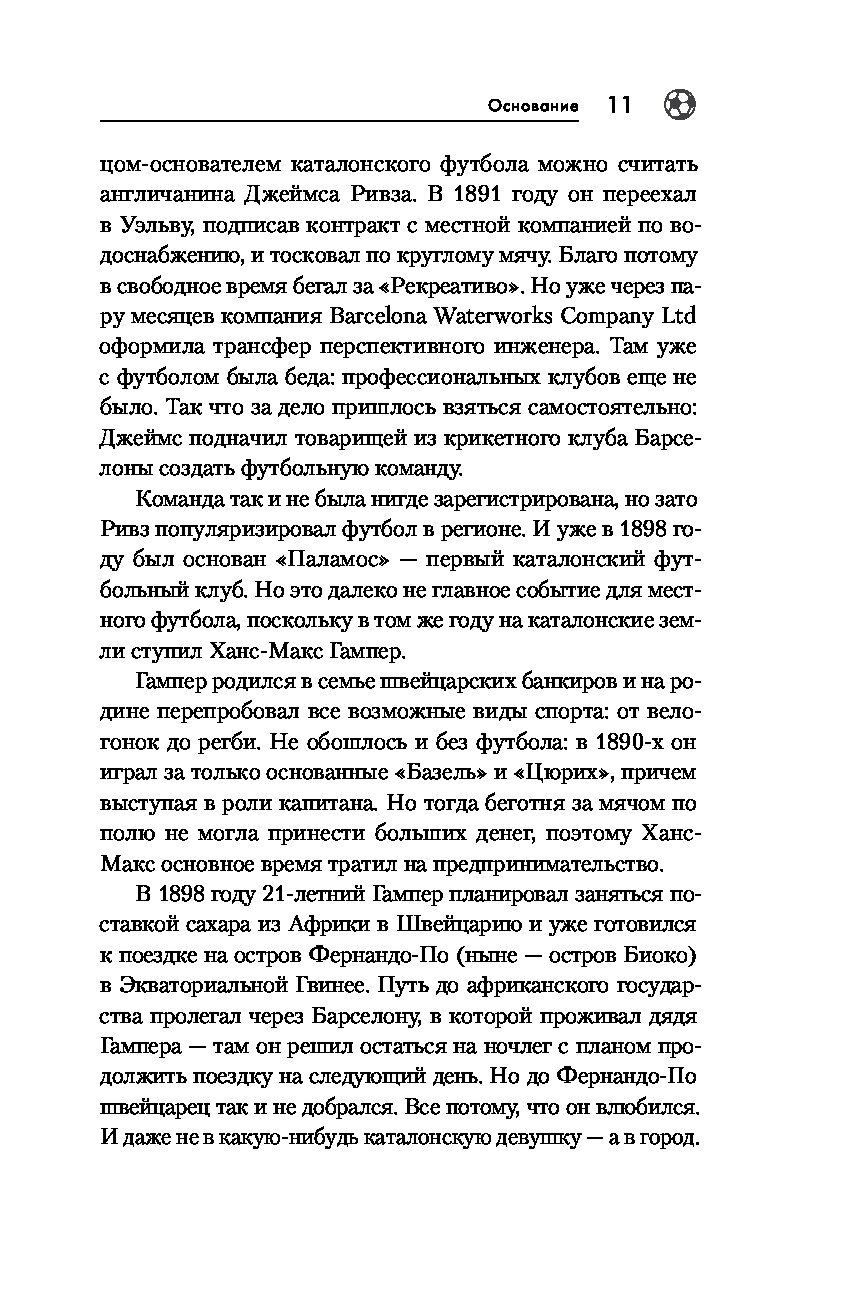 Основание 11

цом-основателем каталонского футбола можно считать англичанина Джеймса Ривза. В 1891 году он переехал в Уэльву, подписав контракт с местной компанией по водоснабжению, и тосковал по круглому мячу. Благо потому в свободное время бегал за «Рекреативо». Но уже через пару месяцев компания Barcelona Waterworks Company Ltd оформила трансфер перспективного инженера. Там уже с футболом была беда: профессиональных клубов еще не было. Так что за дело пришлось взяться самостоятельно: Джеймс подначил товарищей из крикетного клуба Барселоны создать футбольную команду.

Команда так и не была нигде зарегистрирована, но зато Ривз популяризировал футбол в регионе. И уже в 1898 году был основан «Паламос» — первый каталонский футбольный клуб. Но это далеко не главное событие для местного футбола, поскольку в том же году на каталонские земли ступил Ханс-Макс Гампер.

Гампер родился в семье швейцарских банкиров и на родине перепробовал все возможные виды спорта: от велогонок до регби. Не обошлось и без футбола: в 1890-х он играл за только основанные «Базель» и «Цюрих», причем выступая в роли капитана. Но тогда беготня за мячом по полю не могла принести больших денег, поэтому Ханс-Макс основное время тратил на предпринимательство.

В 1898 году 21-летний Гампер планировал заняться поставкой сахара из Африки в Швейцарию и уже готовился к поездке на остров Фернандо-По (ныне — остров Биоко) в Экваториальной Гвинее. Путь до африканского государства пролегал через Барселону, в которой проживал дядя Гампера — там он решил остаться на ночлег с планом продолжить поездку на следующий день. Но до Фернандо-По швейцарец так и не добрался. Все потому, что он влюбился. И даже не в какую-нибудь каталонскую девушку — а в город.